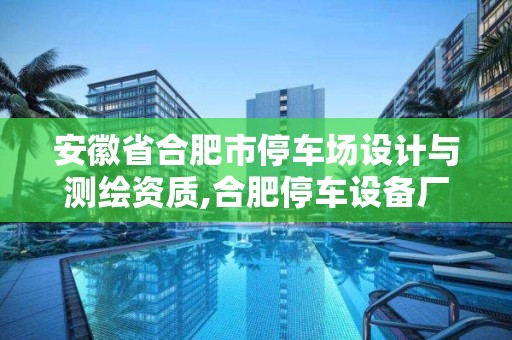 安徽省合肥市停车场设计与测绘资质,合肥停车设备厂